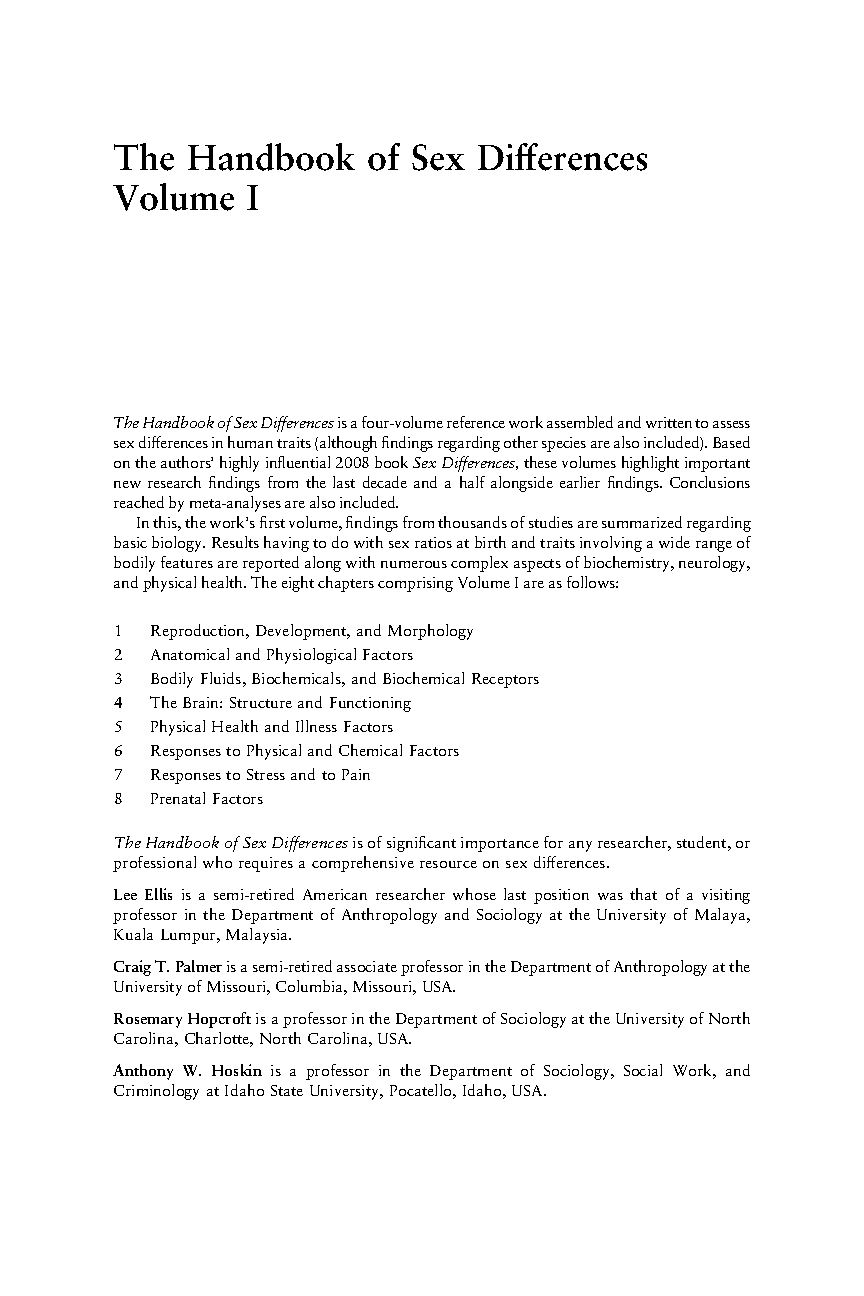 The Handbook of Sex Differences
Volume I

The Handbook of Sex Differences is a four-volume reference work assembled and written to assess sex differences in human traits (although findings regarding other species are also included). Based on the authors' highly influential 2008 book Sex Differences, these volumes highlight important new research findings from the last decade and a half alongside earlier findings. Conclusions reached by meta-analyses are also included.

In this, the work's first volume, findings from thousands of studies are summarized regarding basic biology. Results having to do with sex ratios at birth and traits involving a wide range of bodily features are reported along with numerous complex aspects of biochemistry, neurology, and physical health. The eight chapters comprising Volume I are as follows:

1 Reproduction, Development, and Morphology
2 Anatomical and Physiological Factors
3 Bodily Fluids, Biochemicals, and Biochemical Receptors
4 The Brain: Structure and Functioning
5 Physical Health and Illness Factors
6 Responses to Physical and Chemical Factors
7 Responses to Stress and to Pain
8 Prenatal Factors

The Handbook of Sex Differences is of significant importance for any researcher, student, or professional who requires a comprehensive resource on sex differences.

Lee Ellis is a semi-retired American researcher whose last position was that of a visiting professor in the Department of Anthropology and Sociology at the University of Malaya, Kuala Lumpur, Malaysia.

Craig T. Palmer is a semi-retired associate professor in the Department of Anthropology at the University of Missouri, Columbia, Missouri, USA.

Rosemary Hopcroft is a professor in the Department of Sociology at the University of North Carolina, Charlotte, North Carolina, USA.

Anthony W. Hoskin is a professor in the Department of Sociology, Social Work, and Criminology at Idaho State University, Pocatello, Idaho, USA.